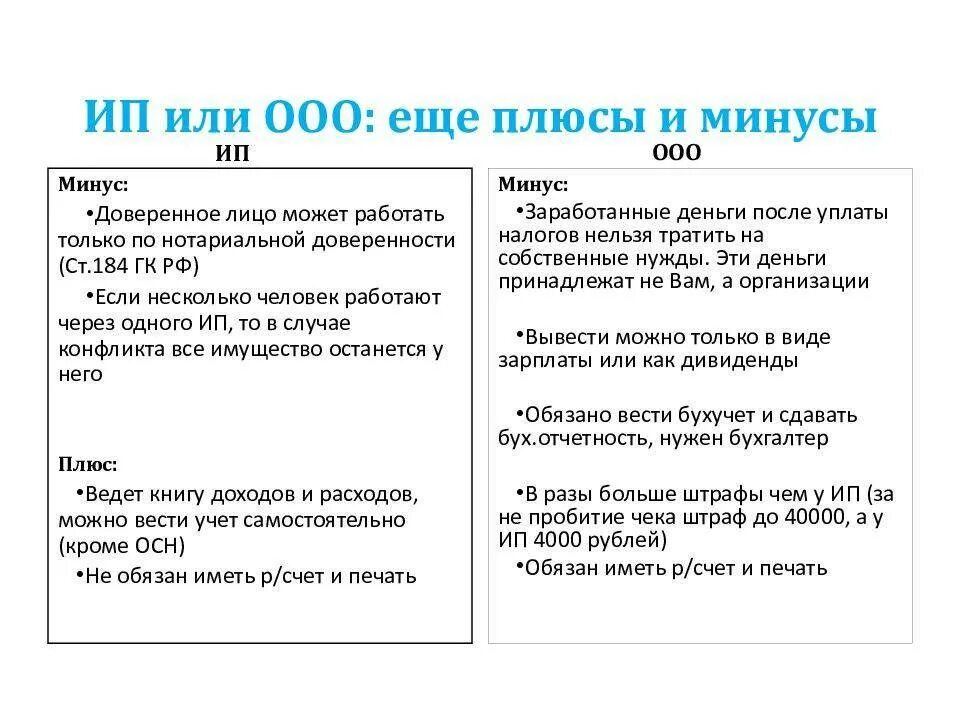 ИП или ООО: еще плюсы и минусы

ИП

Минус:

•Доверенное лицо может работать только по нотариальной доверенности (Ст.184 ГК РФ)

•Если несколько человек работают через одного ИП, то в случае конфликта все имущество останется у него

Плюс:

•Ведет книгу доходов и расходов, можно вести учет самостоятельно (кроме ОСН)

•Не обязан иметь р/счет и печать

ООО

Минус:

•Заработанные деньги после уплаты налогов нельзя тратить на собственные нужды. Эти деньги принадлежат не Вам, а организации

•Вывести можно только в виде зарплаты или как дивиденды

•Обязано вести бухучет и сдавать бух.отчетность, нужен бухгалтер

•В разы больше штрафы чем у ИП (за не пробитие чека штраф до 40000, а у ИП 4000 рублей)

•Обязан иметь р/счет и печать